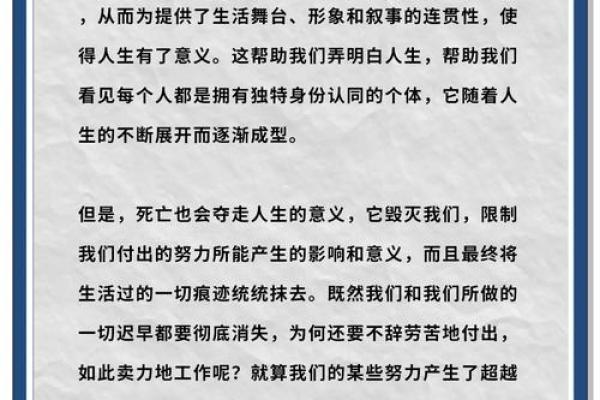 ，从而为提供了生活舞台、形象和叙事的连贯性，使得人生有了意义。这帮助我们弄明白人生，帮助我们看见每个人都是拥有独特身份认同的个体，它随着人生的不断展开而逐渐成型。

但是，死亡也会夺走人生的意义，它毁灭我们，限制我们付出的努力所能产生的影响和意义，而且最终将生活过的一切痕迹统统抹去。既然我们和我们所做的一切迟早都要彻底消失，为何还要不辞劳苦地付出，如此卖力地工作呢？就算我们的某些努力产生了超越